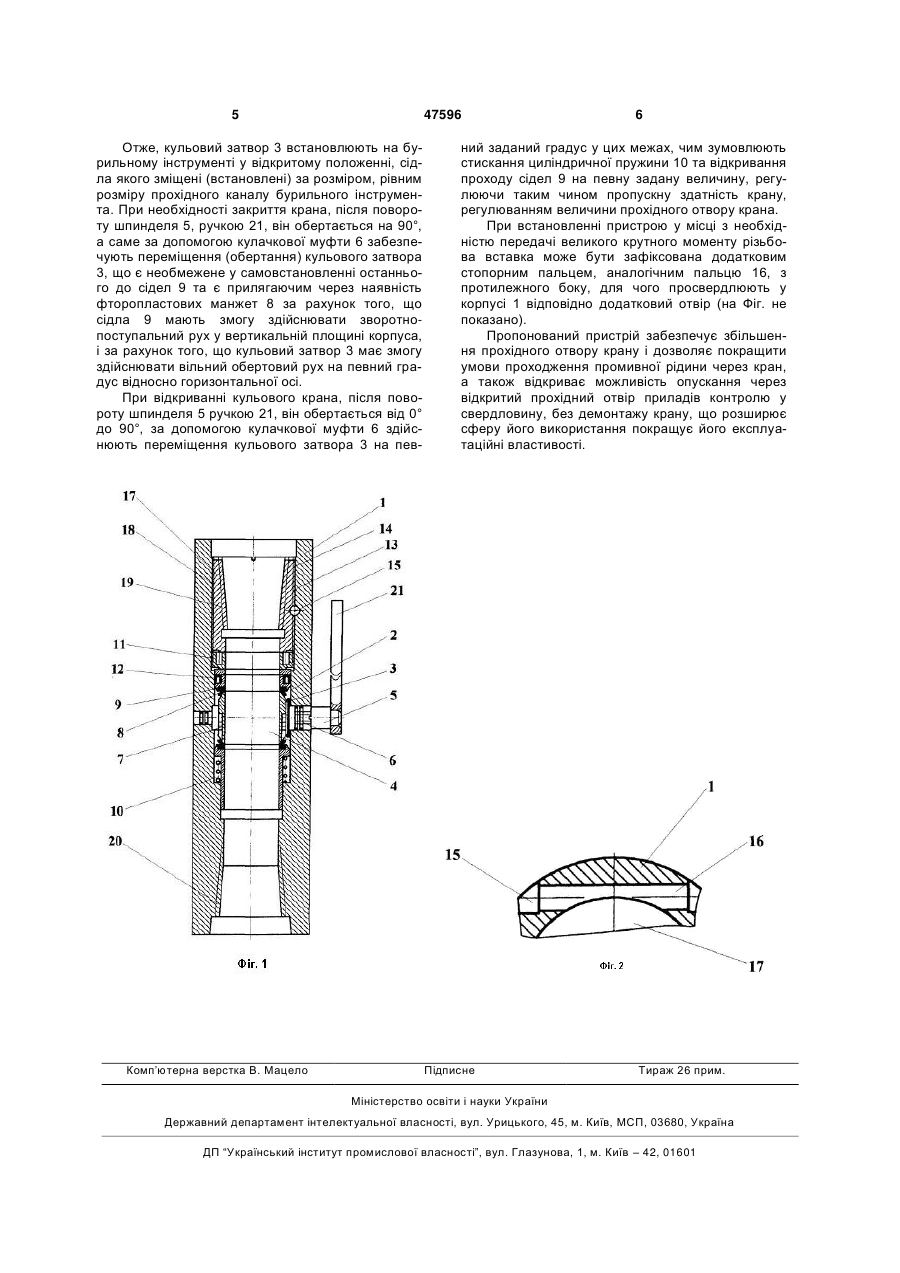 5 47596 6

Отже, кульовий затвор 3 встановлюють на бурильному інструменті у відкритому положенні, сідла якого зміщені (встановлені) за розміром, рівним розміру прохідного каналу бурильного інструмента. При необхідності закриття крана, після повороту шпинделя 5, ручкою 21, він обертається на 90°, а саме за допомогою кулачкової муфти 6 забезпечують переміщення (обертання) кульового затвора 3, що є необмежене у самовстановленні останнього до сідел 9 та є прилягаючим через наявність фторопластових манжет 8 за рахунок того, що сідла 9 мають змогу здійснювати зворотно-поступальний рух у вертикальній площині корпуса, і за рахунок того, що кульовий затвор 3 має змогу здійснювати вільний обертовий рух на певний градус відносно горизонтальної осі.

При відкриванні кульового крана, після повороту шпинделя 5 ручкою 21, він обертається від 0° до 90°, за допомогою кулачкової муфти 6 здійснюють переміщення кульового затвора 3 на певний заданий градус у цих межах, чим зумовлюють стискання циліндричної пружини 10 та відкривання проходу сідел 9 на певну задану величину, регулюючи таким чином пропускну здатність крану, регулюванням величини прохідного отвору крана.

При встановленні пристрою у місці з необхідністю передачі великого крутного моменту різьбова вставка може бути зафіксована додатковим стопорним пальцем, аналогічним пальцю 16, з протилежного боку, для чого просвердлюють у корпусі 1 відповідно додатковий отвір (на Фіг. не показано).

Пропонований пристрій забезпечує збільшення прохідного отвору крану і дозволяє покращити умови проходження промивної рідини через кран, а також відкриває можливість опускання через відкритий прохідний отвір приладів контролю у свердловину, без демонтажу крану, що розширює сферу його використання покращує його експлуатаційні властивості.

17
18
19
11
12
9
8
7
10
20
1
14
13
15
21
2
3
5
6
4
Фіг. 1

1
15
16
17
Фіг. 2

Комп'ютерна верстка В. Мацело Підписне Тираж 26 прим.

Міністерство освіти і науки України

Державний департамент інтелектуальної власності, вул. Урицького, 45, м. Київ, МСП, 03680, Україна

ДП "Український інститут промислової власності", вул. Глазунова, 1, м. Київ – 42, 01601